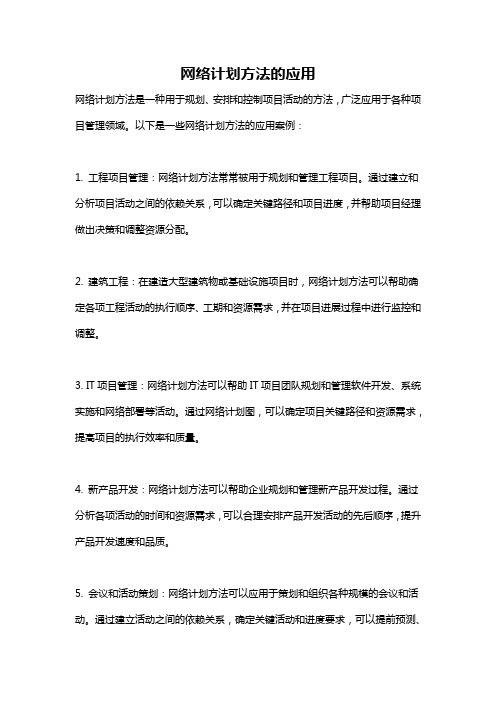 网络计划方法的应用

网络计划方法是一种用于规划、安排和控制项目活动的方法，广泛应用于各种项目管理领域。以下是一些网络计划方法的应用案例：

1. 工程项目管理：网络计划方法常常被用于规划和管理工程项目。通过建立和分析项目活动之间的依赖关系，可以确定关键路径和项目进度，并帮助项目经理做出决策和调整资源分配。

2. 建筑工程：在建造大型建筑物或基础设施项目时，网络计划方法可以帮助确定各项工程活动的执行顺序、工期和资源需求，并在项目进展过程中进行监控和调整。

3. IT 项目管理：网络计划方法可以帮助 IT 项目团队规划和管理软件开发、系统实施和网络部署等活动。通过网络计划图，可以确定项目关键路径和资源需求，提高项目的执行效率和质量。

4. 新产品开发：网络计划方法可以帮助企业规划和管理新产品开发过程。通过分析各项活动的时间和资源需求，可以合理安排产品开发活动的先后顺序，提升产品开发速度和品质。

5. 会议和活动策划：网络计划方法可以应用于策划和组织各种规模的会议和活动。通过建立活动之间的依赖关系，确定关键活动和进度要求，可以提前预测、